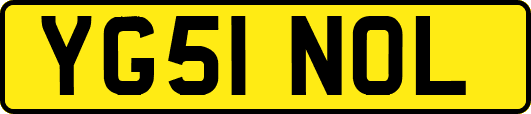 YG51 NOL